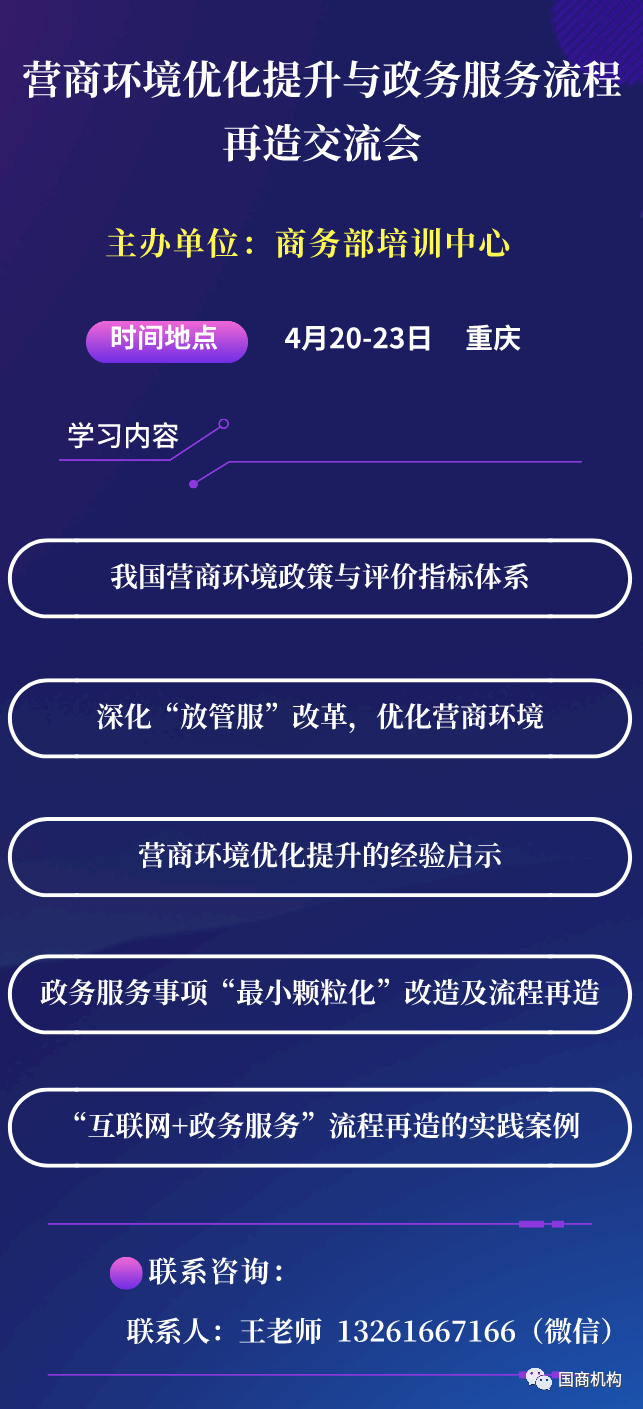 营商环境优化提升与政务服务流程再造交流会

主办单位：商务部培训中心

时间地点 4月20-23日 重庆

学习内容

我国营商环境政策与评价指标体系

深化“放管服”改革，优化营商环境

营商环境优化提升的经验启示

政务服务事项“最小颗粒化”改造及流程再造

“互联网+政务服务”流程再造的实践案例

联系咨询：

联系人：王老师 13261667166（微信）

国商机构